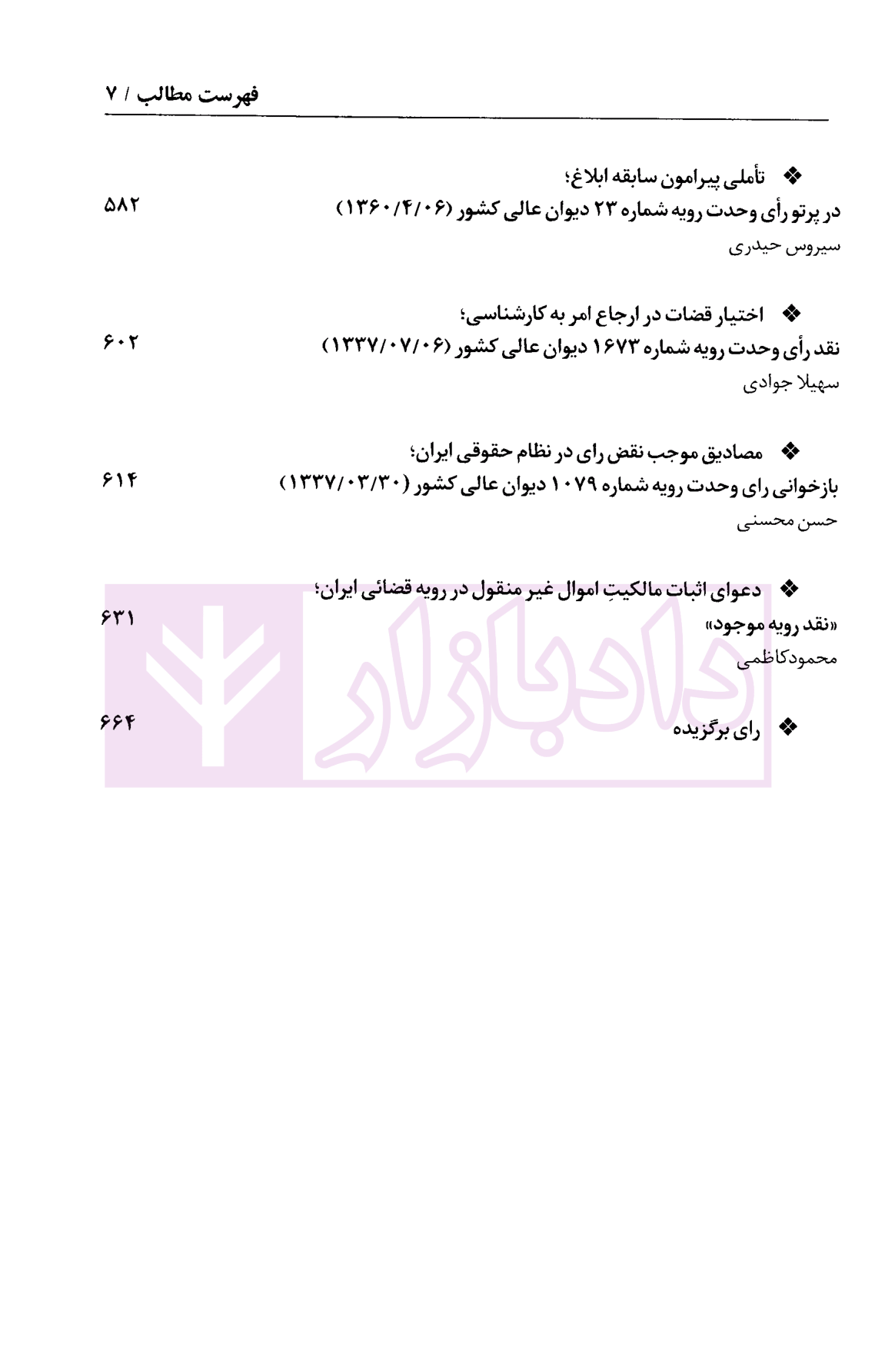 فهرست مطالب / ۷

❖ تأملی پیرامون سابقه ابلاغ؛
در پرتو رأی وحدت رویه شماره ۲۳ دیوان عالی کشور (۱۳۶۰/۴/۰۶) ۵۸۲
سیروس حیدری

❖ اختیار قضات در ارجاع امر به کارشناسی؛
نقد رأی وحدت رویه شماره ۱۶۷۳ دیوان عالی کشور (۱۳۳۷/۰۷/۰۶) ۶۰۲
سهیلا جوادی

❖ مصادیق موجب نقض رای در نظام حقوقی ایران؛
بازخوانی رای وحدت رویه شماره ۱۰۷۹ دیوان عالی کشور (۱۳۳۷/۰۳/۳۰) ۶۱۴
حسن محسنی

❖ دعوای اثبات مالکیتِ اموال غیر منقول در رویه قضائی ایران؛
«نقد رویه موجود» ۶۳۱
محمودکاظمی

❖ رای برگزیده ۶۶۴

دادبازار